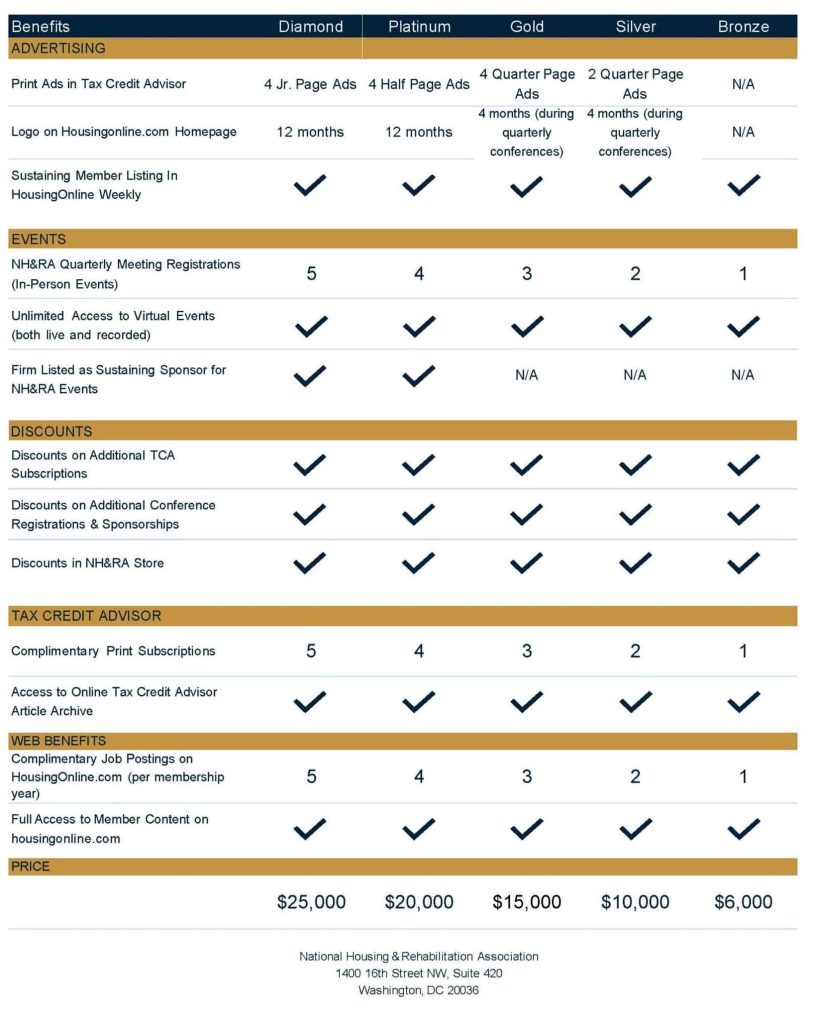 | Benefits | Diamond | Platinum | Gold | Silver | Bronze |
|---|---|---|---|---|---|
| ADVERTISING | | | | | |
| Print Ads in Tax Credit Advisor | 4 Jr. Page Ads | 4 Half Page Ads | 4 Quarter Page Ads | 2 Quarter Page Ads | N/A |
| Logo on Housingonline.com Homepage | 12 months | 12 months | 4 months (during quarterly conferences) | 4 months (during quarterly conferences) | N/A |
| Sustaining Member Listing In HousingOnline Weekly | ✓ | ✓ | ✓ | ✓ | ✓ |
| EVENTS | | | | | |
| NH&RA Quarterly Meeting Registrations (In-Person Events) | 5 | 4 | 3 | 2 | 1 |
| Unlimited Access to Virtual Events (both live and recorded) | ✓ | ✓ | ✓ | ✓ | ✓ |
| Firm Listed as Sustaining Sponsor for NH&RA Events | ✓ | ✓ | N/A | N/A | N/A |
| DISCOUNTS | | | | | |
| Discounts on Additional TCA Subscriptions | ✓ | ✓ | ✓ | ✓ | ✓ |
| Discounts on Additional Conference Registrations & Sponsorships | ✓ | ✓ | ✓ | ✓ | ✓ |
| Discounts in NH&RA Store | ✓ | ✓ | ✓ | ✓ | ✓ |
| TAX CREDIT ADVISOR | | | | | |
| Complimentary Print Subscriptions | 5 | 4 | 3 | 2 | 1 |
| Access to Online Tax Credit Advisor Article Archive | ✓ | ✓ | ✓ | ✓ | ✓ |
| WEB BENEFITS | | | | | |
| Complimentary Job Postings on HousingOnline.com (per membership year) | 5 | 4 | 3 | 2 | 1 |
| Full Access to Member Content on housingonline.com | ✓ | ✓ | ✓ | ✓ | ✓ |
| PRICE | | | | | |
| | $25,000 | $20,000 | $15,000 | $10,000 | $6,000 |

National Housing & Rehabilitation Association
1400 16th Street NW, Suite 420
Washington, DC 20036